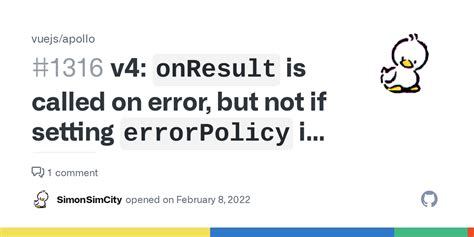 vuejs/apollo

#1316 v4: onResult is called on error, but not if setting errorPolicy i...

1 comment

SimonSimCity opened on February 8, 2022